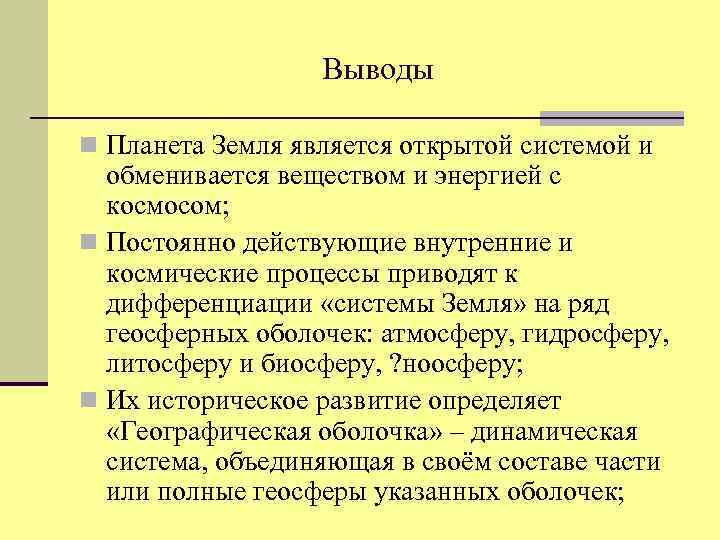 Выводы

Планета Земля является открытой системой и обменивается веществом и энергией с космосом;

Постоянно действующие внутренние и космические процессы приводят к дифференциации «системы Земля» на ряд геосферных оболочек: атмосферу, гидросферу, литосферу и биосферу, ?ноосферу;

Их историческое развитие определяет «Географическая оболочка» – динамическая система, объединяющая в своём составе части или полные геосферы указанных оболочек;